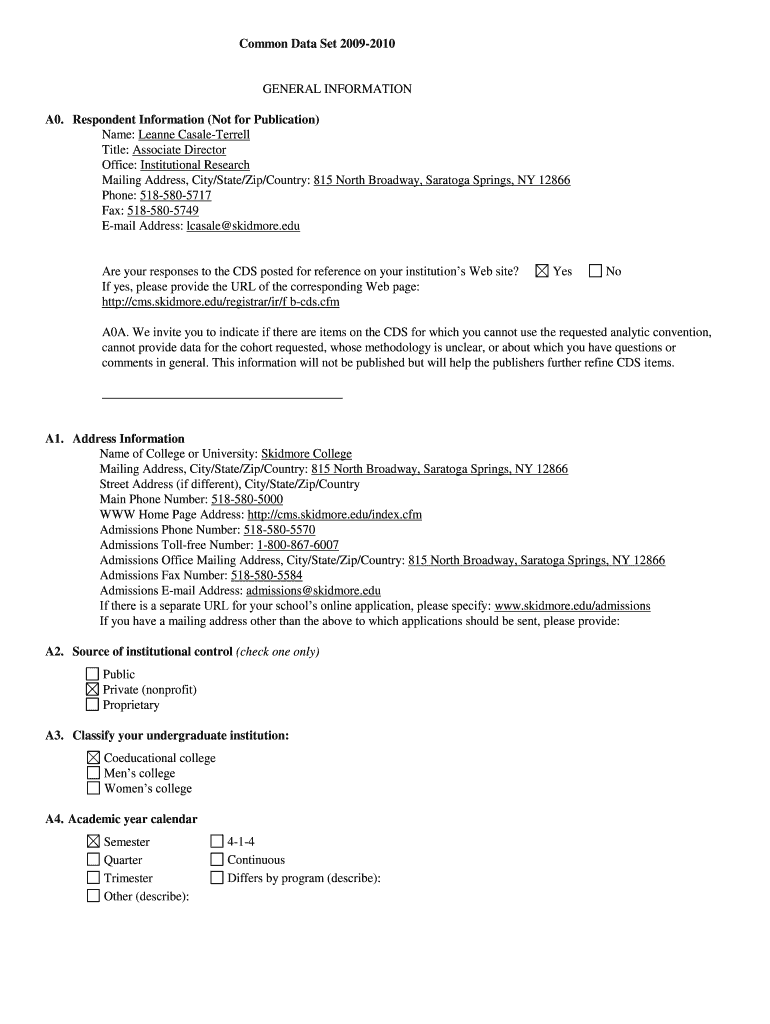 Common Data Set 2009-2010

GENERAL INFORMATION

A0. Respondent Information (Not for Publication)
Name: Leanne Casale-Terrell
Title: Associate Director
Office: Institutional Research
Mailing Address, City/State/Zip/Country: 815 North Broadway, Saratoga Springs, NY 12866
Phone: 518-580-5717
Fax: 518-580-5749
E-mail Address: lcasale@skidmore.edu

Are your responses to the CDS posted for reference on your institution's Web site? ☒ Yes ☐ No
If yes, please provide the URL of the corresponding Web page:
http://cms.skidmore.edu/registrar/ir/f b-cds.cfm

A0A. We invite you to indicate if there are items on the CDS for which you cannot use the requested analytic convention, cannot provide data for the cohort requested, whose methodology is unclear, or about which you have questions or comments in general. This information will not be published but will help the publishers further refine CDS items.

A1. Address Information
Name of College or University: Skidmore College
Mailing Address, City/State/Zip/Country: 815 North Broadway, Saratoga Springs, NY 12866
Street Address (if different), City/State/Zip/Country
Main Phone Number: 518-580-5000
WWW Home Page Address: http://cms.skidmore.edu/index.cfm
Admissions Phone Number: 518-580-5570
Admissions Toll-free Number: 1-800-867-6007
Admissions Office Mailing Address, City/State/Zip/Country: 815 North Broadway, Saratoga Springs, NY 12866
Admissions Fax Number: 518-580-5584
Admissions E-mail Address: admissions@skidmore.edu
If there is a separate URL for your school's online application, please specify: www.skidmore.edu/admissions
If you have a mailing address other than the above to which applications should be sent, please provide:

A2. Source of institutional control (check one only)
☐ Public
☒ Private (nonprofit)
☐ Proprietary

A3. Classify your undergraduate institution:
☒ Coeducational college
☐ Men's college
☐ Women's college

A4. Academic year calendar
☒ Semester
☐ Quarter
☐ Trimester
☐ Other (describe):
☐ 4-1-4
☐ Continuous
☐ Differs by program (describe):